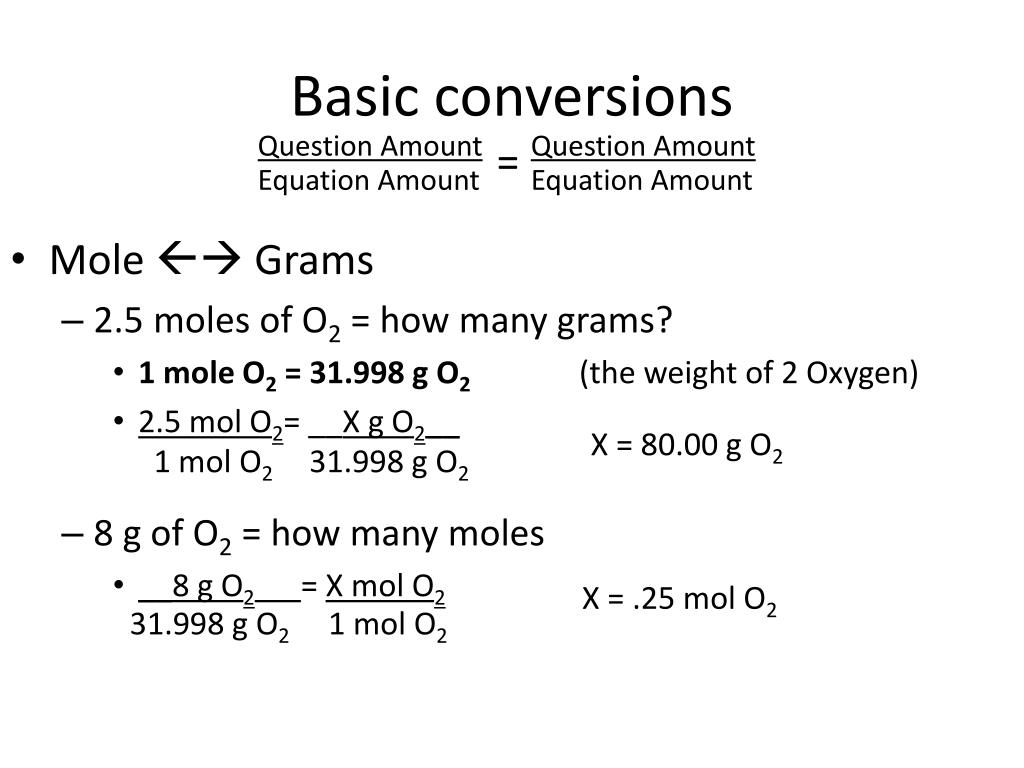 Basic conversions

$\frac{\text{Question Amount}}{\text{Equation Amount}} = \frac{\text{Question Amount}}{\text{Equation Amount}}$

• Mole ←→ Grams
– 2.5 moles of $O_2$ = how many grams?
• **1 mole $O_2$ = 31.998 g $O_2$** (the weight of 2 Oxygen)
• $\frac{2.5 \text{ mol } O_2}{1 \text{ mol } O_2} = \frac{X \text{ g } O_2}{31.998 \text{ g } O_2}$ X = 80.00 g $O_2$
– 8 g of $O_2$ = how many moles
• $\frac{8 \text{ g } O_2}{31.998 \text{ g } O_2} = \frac{X \text{ mol } O_2}{1 \text{ mol } O_2}$ X = .25 mol $O_2$